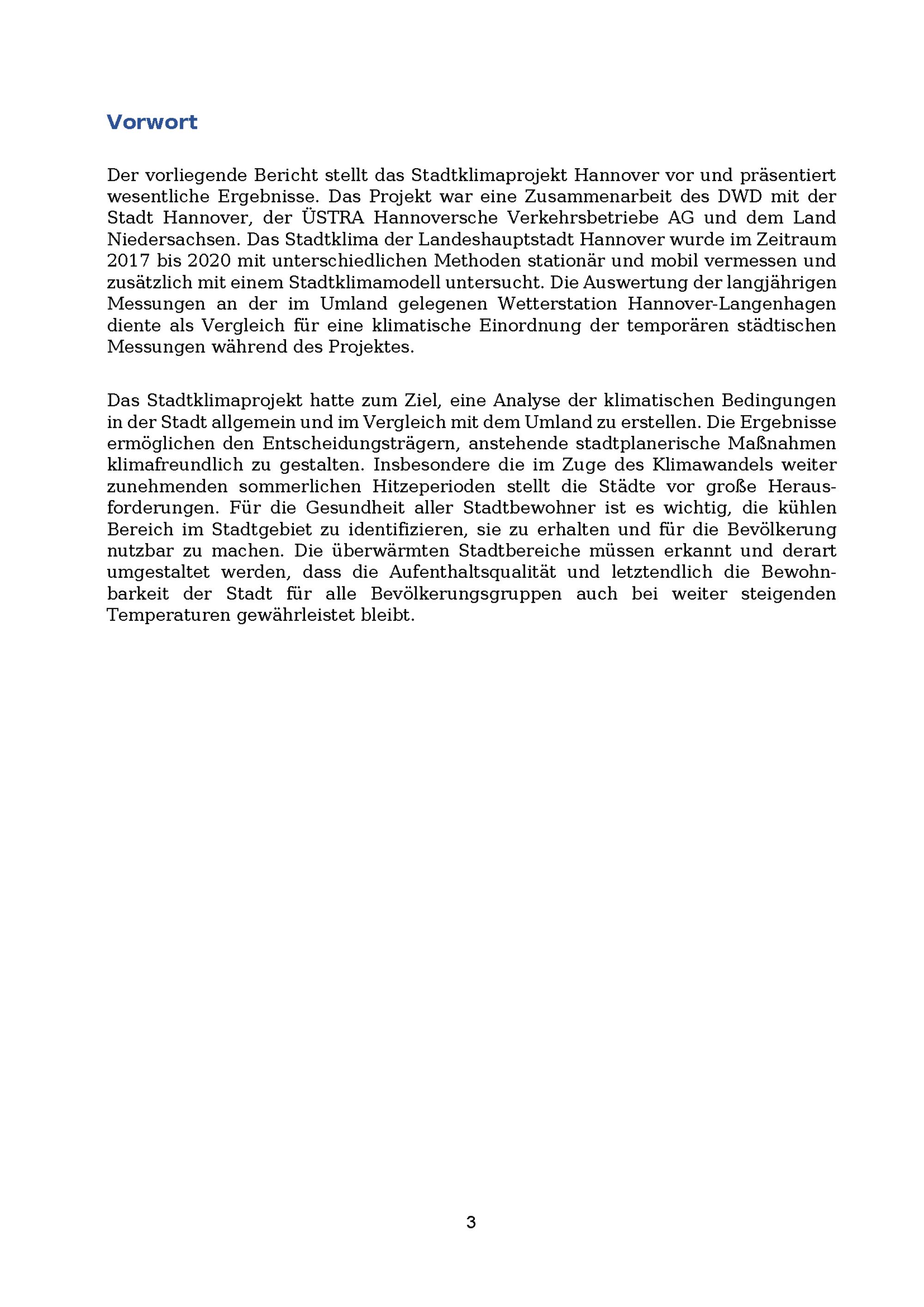 Vorwort

Der vorliegende Bericht stellt das Stadtklimaprojekt Hannover vor und präsentiert wesentliche Ergebnisse. Das Projekt war eine Zusammenarbeit des DWD mit der Stadt Hannover, der ÜSTRA Hannoversche Verkehrsbetriebe AG und dem Land Niedersachsen. Das Stadtklima der Landeshauptstadt Hannover wurde im Zeitraum 2017 bis 2020 mit unterschiedlichen Methoden stationär und mobil vermessen und zusätzlich mit einem Stadtklimamodell untersucht. Die Auswertung der langjährigen Messungen an der im Umland gelegenen Wetterstation Hannover-Langenhagen diente als Vergleich für eine klimatische Einordnung der temporären städtischen Messungen während des Projektes.

Das Stadtklimaprojekt hatte zum Ziel, eine Analyse der klimatischen Bedingungen in der Stadt allgemein und im Vergleich mit dem Umland zu erstellen. Die Ergebnisse ermöglichen den Entscheidungsträgern, anstehende stadtplanerische Maßnahmen klimafreundlich zu gestalten. Insbesondere die im Zuge des Klimawandels weiter zunehmenden sommerlichen Hitzeperioden stellt die Städte vor große Herausforderungen. Für die Gesundheit aller Stadtbewohner ist es wichtig, die kühlen Bereich im Stadtgebiet zu identifizieren, sie zu erhalten und für die Bevölkerung nutzbar zu machen. Die überwärmten Stadtbereiche müssen erkannt und derart umgestaltet werden, dass die Aufenthaltsqualität und letztendlich die Bewohnbarkeit der Stadt für alle Bevölkerungsgruppen auch bei weiter steigenden Temperaturen gewährleistet bleibt.

3